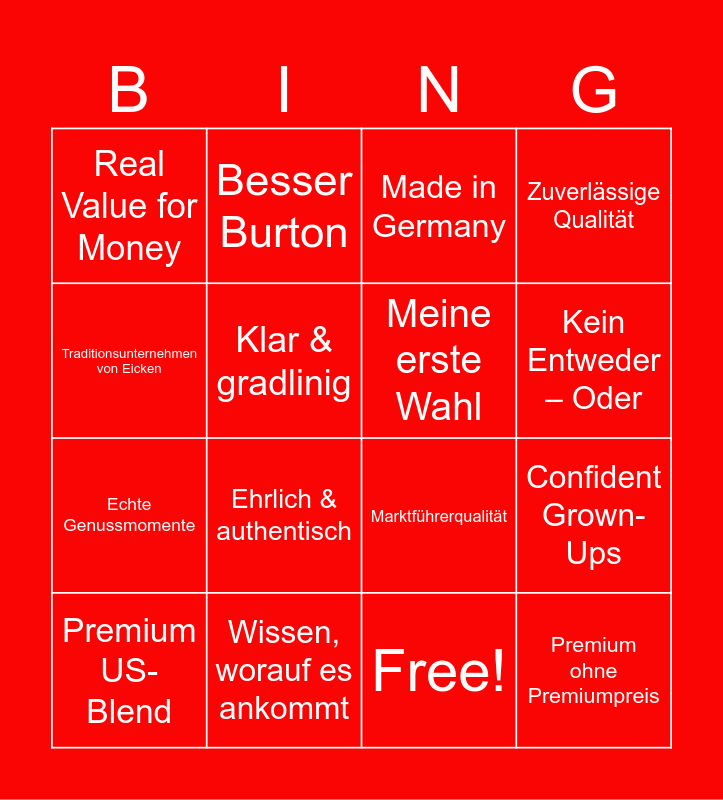 | B | I | N | G |
|---|---|---|---|
| Real Value for Money | Besser Burton | Made in Germany | Zuverlässige Qualität |
| Traditionsunternehmen von Eicken | Klar & gradlinig | Meine erste Wahl | Kein Entweder – Oder |
| Echte Genussmomente | Ehrlich & authentisch | Marktführerqualität | Confident Grown-Ups |
| Premium US-Blend | Wissen, worauf es ankommt | Free! | Premium ohne Premiumpreis |